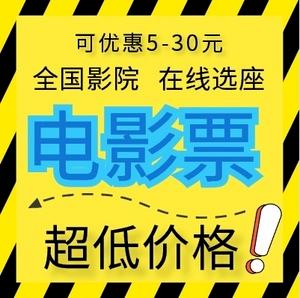 可优惠5-30元
全国影院 在线选座
电影票
超低价格!